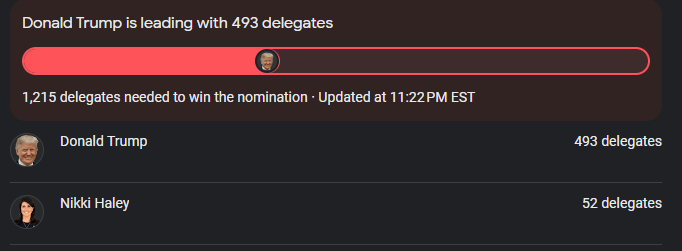 Donald Trump is leading with 493 delegates

1,215 delegates needed to win the nomination · Updated at 11:22 PM EST

Donald Trump
493 delegates

Nikki Haley
52 delegates